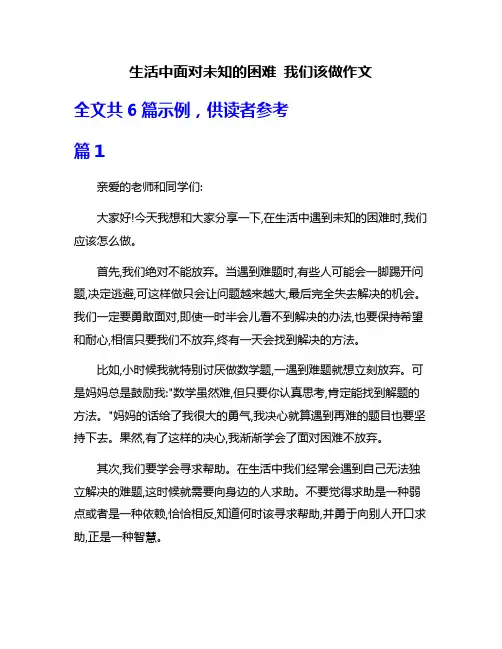 生活中面对未知的困难 我们该做作文

全文共 6 篇示例，供读者参考

篇 1

亲爱的老师和同学们:

大家好!今天我想和大家分享一下,在生活中遇到未知的困难时,我们应该怎么做。

首先,我们绝对不能放弃。当遇到难题时,有些人可能会一脚踢开问题,决定逃避,可这样做只会让问题越来越大,最后完全失去解决的机会。我们一定要勇敢面对,即使一时半会儿看不到解决的办法,也要保持希望和耐心,相信只要我们不放弃,终有一天会找到解决的方法。

比如,小时候我就特别讨厌做数学题,一遇到难题就想立刻放弃。可是妈妈总是鼓励我:"数学虽然难,但只要你认真思考,肯定能找到解题的方法。"妈妈的话给了我很大的勇气,我决心就算遇到再难的题目也要坚持下去。果然,有了这样的决心,我渐渐学会了面对困难不放弃。

其次,我们要学会寻求帮助。在生活中我们经常会遇到自己无法独立解决的难题,这时候就需要向身边的人求助。不要觉得求助是一种弱点或者是一种依赖,恰恰相反,知道何时该寻求帮助,并勇于向别人开口求助,正是一种智慧。